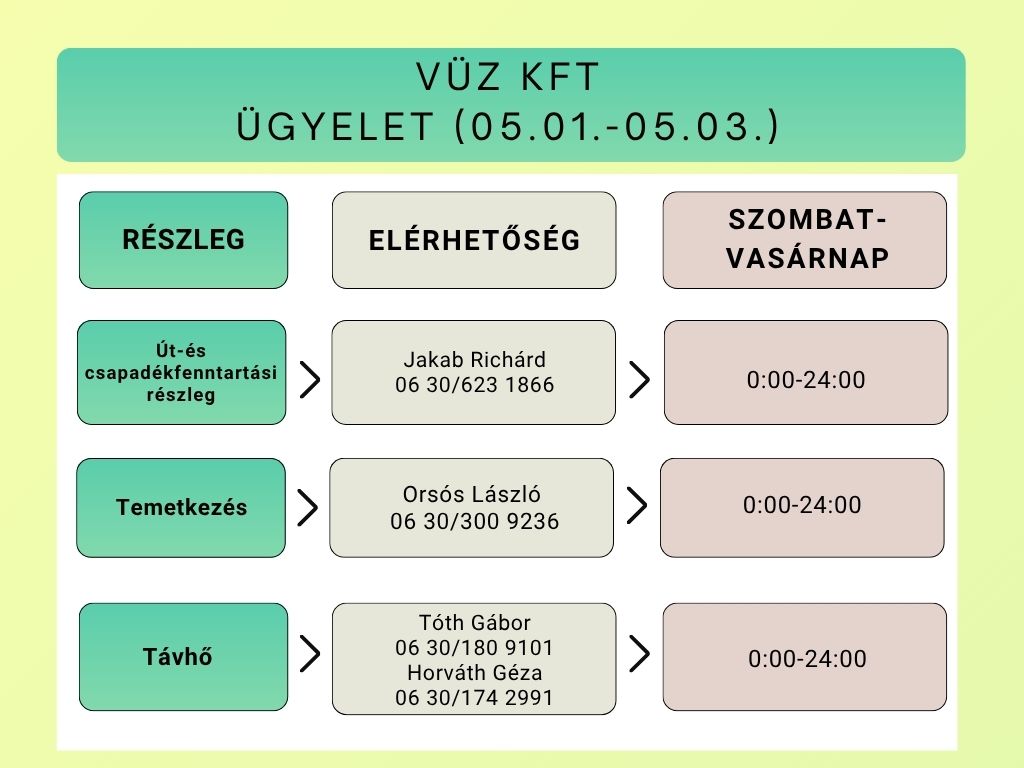 VÜZ KFT
ÜGYELET (05.01.-05.03.)

| RÉSZLEG | ELÉRHETŐSÉG | SZOMBAT-VASÁRNAP |
|---|---|---|
| Út-és csapadékfenntartási részleg | Jakab Richárd 06 30/623 1866 | 0:00-24:00 |
| Temetkezés | Orsós László 06 30/300 9236 | 0:00-24:00 |
| Távhő | Tóth Gábor 06 30/180 9101 Horváth Géza 06 30/174 2991 | 0:00-24:00 |